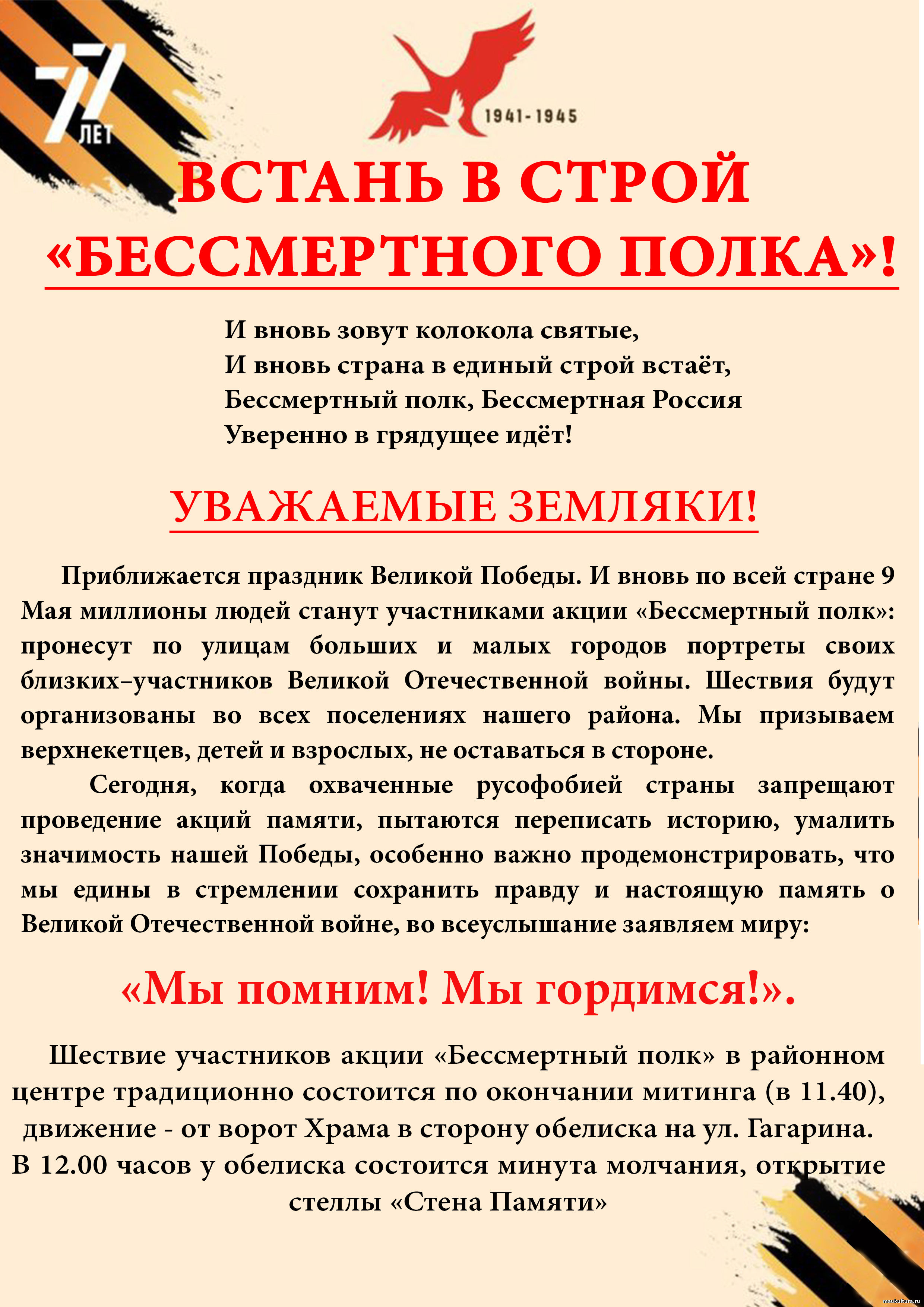 77 ЛЕТ

1941-1945

ВСТАНЬ В СТРОЙ «БЕССМЕРТНОГО ПОЛКА»!

И вновь зовут колокола святые,
И вновь страна в единый строй встаёт,
Бессмертный полк, Бессмертная Россия
Уверенно в грядущее идёт!

УВАЖАЕМЫЕ ЗЕМЛЯКИ!

Приближается праздник Великой Победы. И вновь по всей стране 9 Мая миллионы людей станут участниками акции «Бессмертный полк»: пронесут по улицам больших и малых городов портреты своих близких–участников Великой Отечественной войны. Шествия будут организованы во всех поселениях нашего района. Мы призываем верхнекетцев, детей и взрослых, не оставаться в стороне.

Сегодня, когда охваченные русофобией страны запрещают проведение акций памяти, пытаются переписать историю, умалить значимость нашей Победы, особенно важно продемонстрировать, что мы едины в стремлении сохранить правду и настоящую память о Великой Отечественной войне, во всеуслышание заявляем миру:

«Мы помним! Мы гордимся!».

Шествие участников акции «Бессмертный полк» в районном центре традиционно состоится по окончании митинга (в 11.40), движение - от ворот Храма в сторону обелиска на ул. Гагарина. В 12.00 часов у обелиска состоится минута молчания, открытие стеллы «Стена Памяти»

maukultura.ru